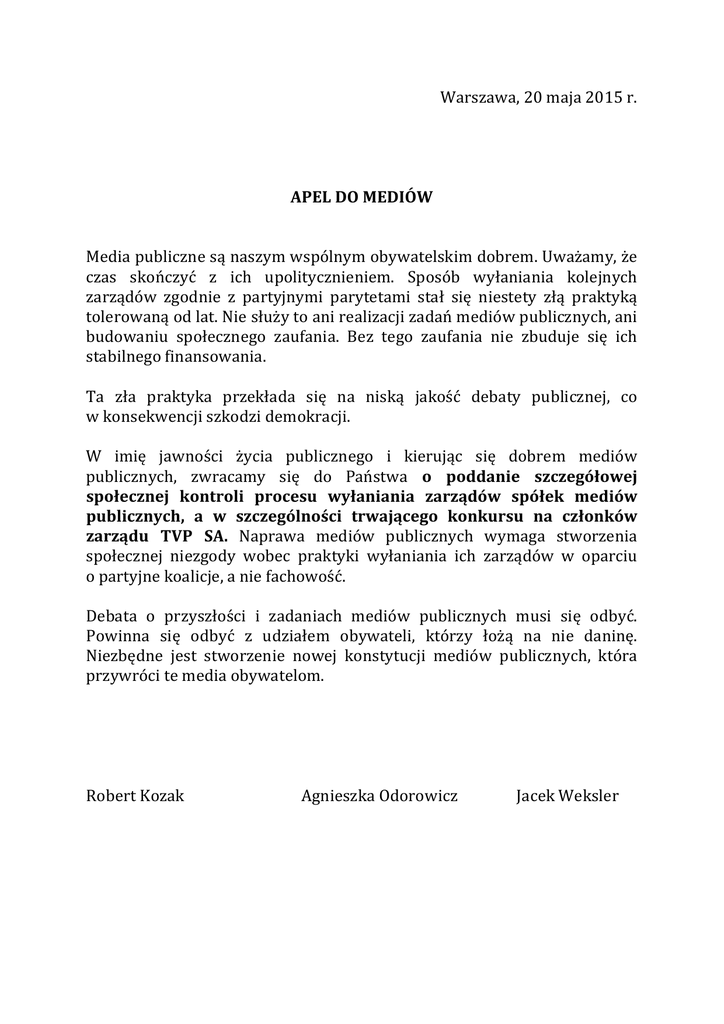 Warszawa, 20 maja 2015 r.

APEL DO MEDIÓW

Media publiczne są naszym wspólnym obywatelskim dobrem. Uważamy, że czas skończyć z ich upolitycznieniem. Sposób wyłaniania kolejnych zarządów zgodnie z partyjnymi parytetami stał się niestety złą praktyką tolerowaną od lat. Nie służy to ani realizacji zadań mediów publicznych, ani budowaniu społecznego zaufania. Bez tego zaufania nie zbuduje się ich stabilnego finansowania.

Ta zła praktyka przekłada się na niską jakość debaty publicznej, co w konsekwencji szkodzi demokracji.

W imię jawności życia publicznego i kierując się dobrem mediów publicznych, zwracamy się do Państwa o poddanie szczegółowej społecznej kontroli procesu wyłaniania zarządów spółek mediów publicznych, a w szczególności trwającego konkursu na członków zarządu TVP SA. Naprawa mediów publicznych wymaga stworzenia społecznej niezgody wobec praktyki wyłaniania ich zarządów w oparciu o partyjne koalicje, a nie fachowość.

Debata o przyszłości i zadaniach mediów publicznych musi się odbyć. Powinna się odbyć z udziałem obywateli, którzy łożą na nie daninę. Niezbędne jest stworzenie nowej konstytucji mediów publicznych, która przywróci te media obywatelom.

Robert Kozak Agnieszka Odorowicz Jacek Weksler